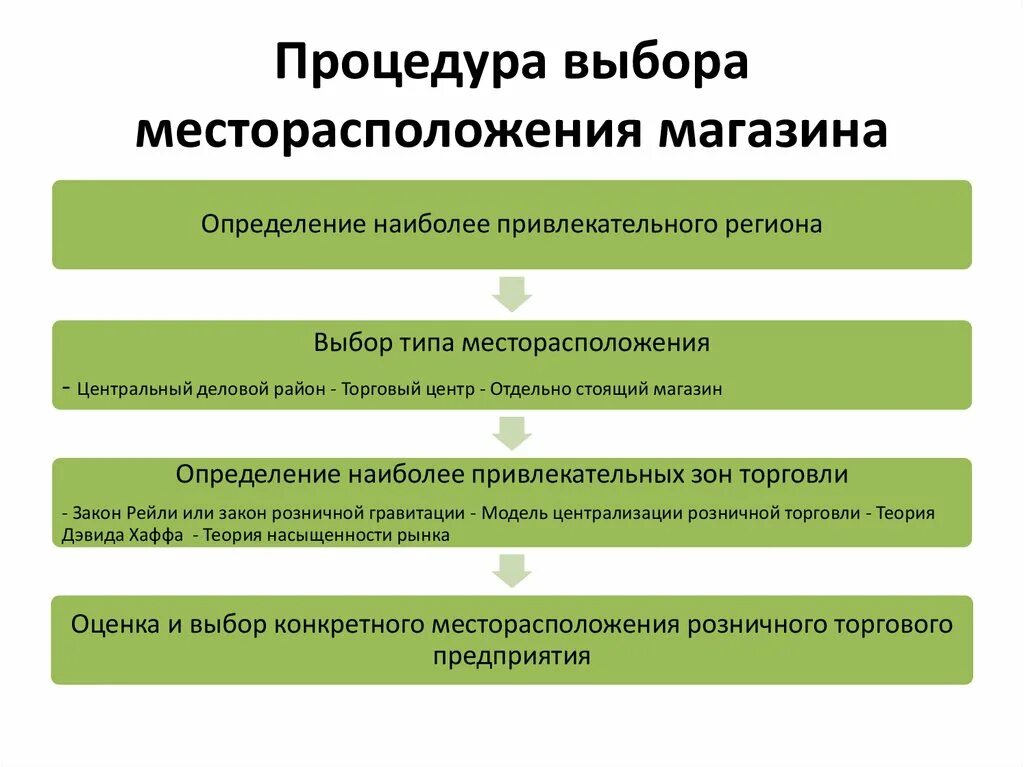 Процедура выбора месторасположения магазина

Определение наиболее привлекательного региона

Выбор типа месторасположения

- Центральный деловой район - Торговый центр - Отдельно стоящий магазин

Определение наиболее привлекательных зон торговли

- Закон Рейли или закон розничной гравитации - Модель централизации розничной торговли - Теория Дэвида Хаффа - Теория насыщенности рынка

Оценка и выбор конкретного месторасположения розничного торгового предприятия